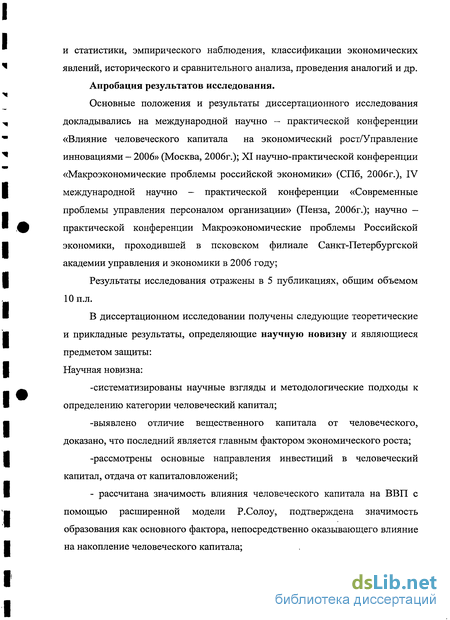 и статистики, эмпирического наблюдения, классификации экономических явлений, исторического и сравнительного анализа, проведения аналогий и др.

Апробация результатов исследования.

Основные положения и результаты диссертационного исследования докладывались на международной научно – практической конференции «Влияние человеческого капитала на экономический рост/Управление инновациями – 2006» (Москва, 2006г.); XI научно-практической конференции «Макроэкономические проблемы российской экономики» (СПб, 2006г.), IV международной научно – практической конференции «Современные проблемы управления персоналом организации» (Пенза, 2006г.); научно – практической конференции Макроэкономические проблемы Российской экономики, проходившей в псковском филиале Санкт-Петербургской академии управления и экономики в 2006 году;

Результаты исследования отражены в 5 публикациях, общим объемом 10 п.л.

В диссертационном исследовании получены следующие теоретические и прикладные результаты, определяющие научную новизну и являющиеся предметом защиты:

Научная новизна:

-систематизированы научные взгляды и методологические подходы к определению категории человеческий капитал;

-выявлено отличие вещественного капитала от человеческого, доказано, что последний является главным фактором экономического роста;

-рассмотрены основные направления инвестиций в человеческий капитал, отдача от капиталовложений;

- рассчитана значимость влияния человеческого капитала на ВВП с помощью расширенной модели Р.Солоу, подтверждена значимость образования как основного фактора, непосредственно оказывающего влияние на накопление человеческого капитала;

dsLib.net
библиотека диссертаций